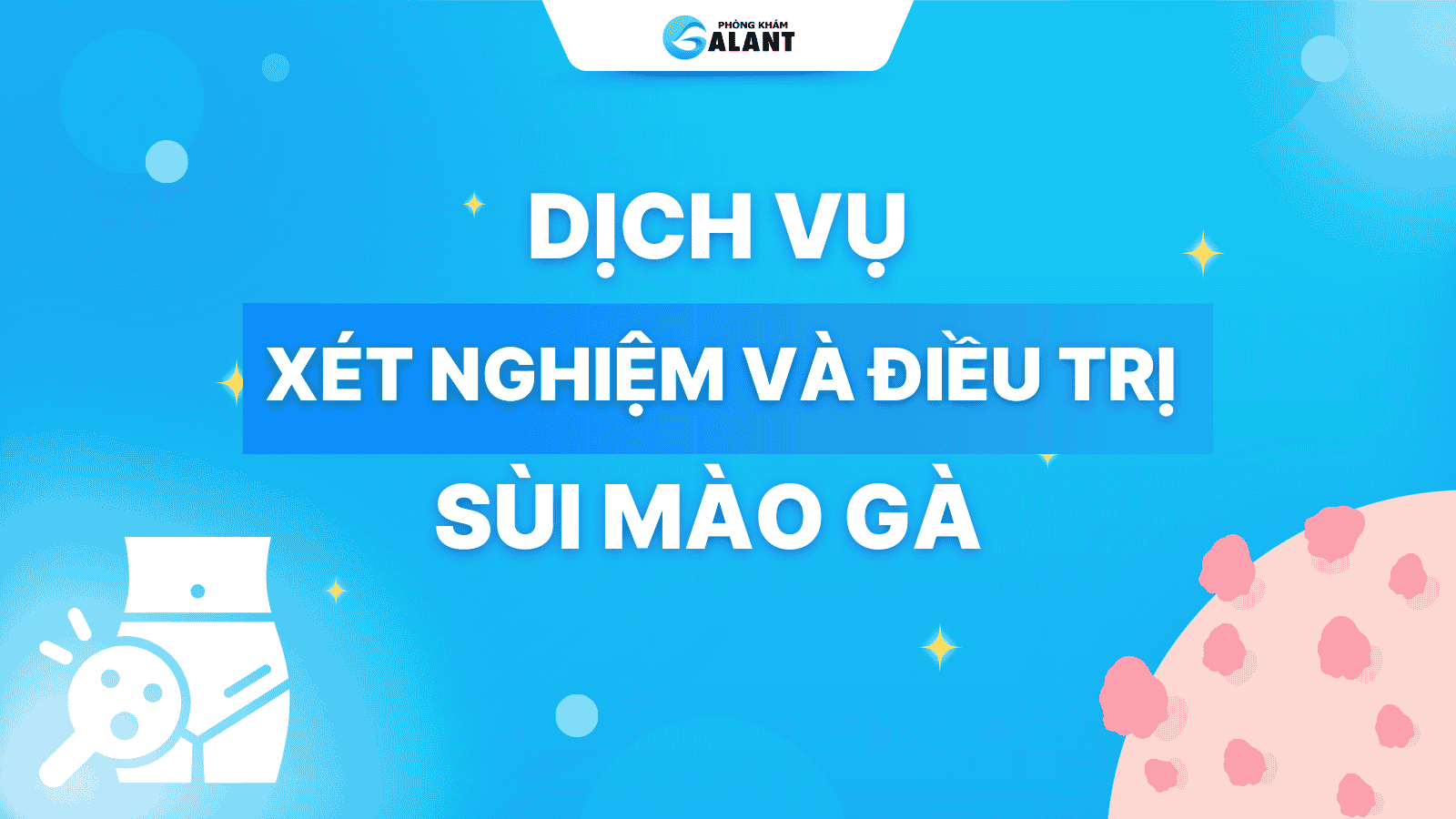 PHÒNG KHÁM GALANT

DỊCH VỤ

XÉT NGHIỆM VÀ ĐIỀU TRỊ

SÙI MÀO GÀ